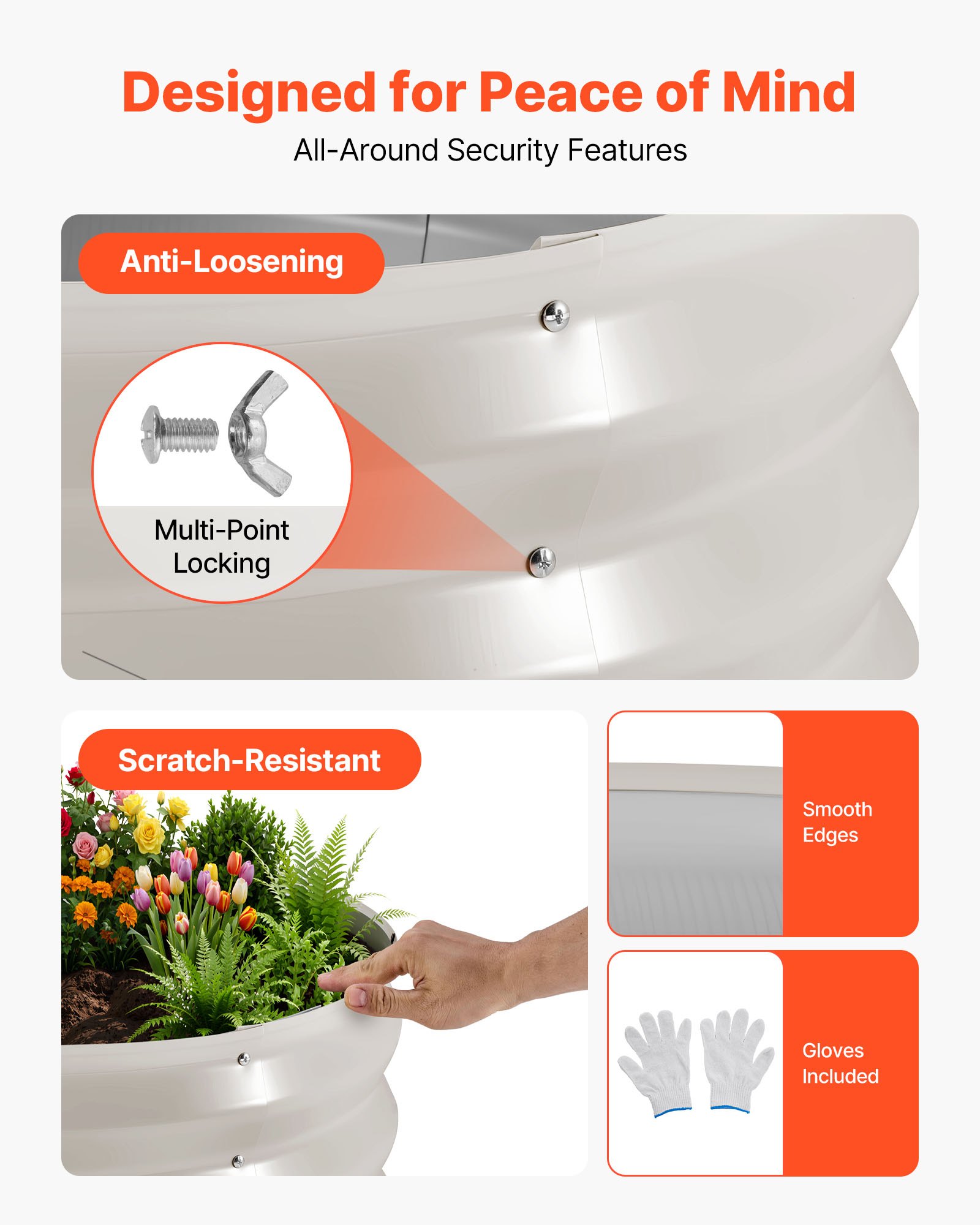 Designed for Peace of Mind

All-Around Security Features

Anti-Loosening

Multi-Point Locking

Scratch-Resistant

Smooth Edges

Gloves Included